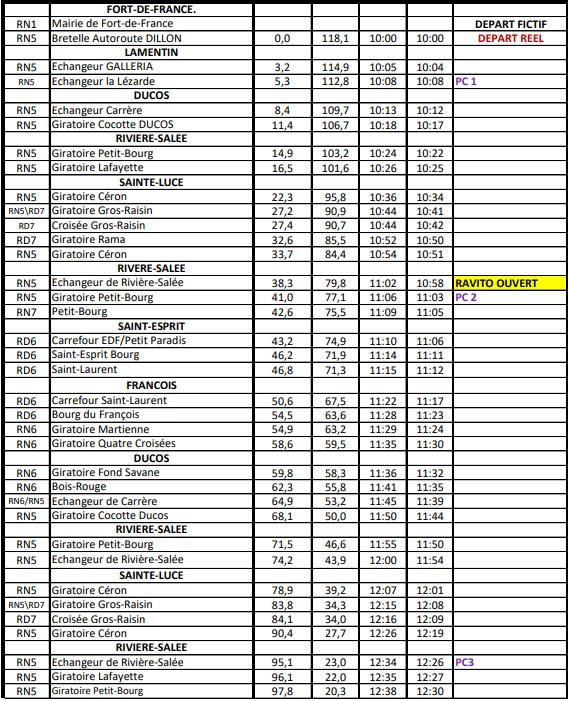 | | FORT-DE-FRANCE. | | | | | |
|---|---|---|---|---|---|---|
| RN1 | Mairie de Fort-de-France | | | | | DEPART FICTIF |
| RN5 | Bretelle Autoroute DILLON | 0,0 | 118,1 | 10:00 | 10:00 | DEPART REEL |
| | LAMENTIN | | | | | |
| RN5 | Echangeur GALLERIA | 3,2 | 114,9 | 10:05 | 10:04 | |
| RN5 | Echangeur la Lézarde | 5,3 | 112,8 | 10:08 | 10:08 | PC 1 |
| | DUCOS | | | | | |
| RN5 | Echangeur Carrère | 8,4 | 109,7 | 10:13 | 10:12 | |
| RN5 | Giratoire Cocotte DUCOS | 11,4 | 106,7 | 10:18 | 10:17 | |
| | RIVIERE-SALEE | | | | | |
| RN5 | Giratoire Petit-Bourg | 14,9 | 103,2 | 10:24 | 10:22 | |
| RN5 | Giratoire Lafayette | 16,5 | 101,6 | 10:26 | 10:25 | |
| | SAINTE-LUCE | | | | | |
| RN5 | Giratoire Céron | 22,3 | 95,8 | 10:36 | 10:34 | |
| RN5\RD7 | Giratoire Gros-Raisin | 27,2 | 90,9 | 10:44 | 10:41 | |
| RD7 | Croisée Gros-Raisin | 27,4 | 90,7 | 10:44 | 10:42 | |
| RD7 | Giratoire Rama | 32,6 | 85,5 | 10:52 | 10:50 | |
| RN5 | Giratoire Céron | 33,7 | 84,4 | 10:54 | 10:51 | |
| | RIVERE-SALEE | | | | | |
| RN5 | Echangeur de Rivière-Salée | 38,3 | 79,8 | 11:02 | 10:58 | RAVITO OUVERT |
| RN5 | Giratoire Petit-Bourg | 41,0 | 77,1 | 11:06 | 11:03 | PC 2 |
| RN7 | Petit-Bourg | 42,6 | 75,5 | 11:09 | 11:05 | |
| | SAINT-ESPRIT | | | | | |
| RD6 | Carrefour EDF/Petit Paradis | 43,2 | 74,9 | 11:10 | 11:06 | |
| RD6 | Saint-Esprit Bourg | 46,2 | 71,9 | 11:14 | 11:11 | |
| RD6 | Saint-Laurent | 46,8 | 71,3 | 11:15 | 11:12 | |
| | FRANCOIS | | | | | |
| RD6 | Carrefour Saint-Laurent | 50,6 | 67,5 | 11:22 | 11:17 | |
| RD6 | Bourg du François | 54,5 | 63,6 | 11:28 | 11:23 | |
| RN6 | Giratoire Martienne | 54,9 | 63,2 | 11:29 | 11:24 | |
| RN6 | Giratoire Quatre Croisées | 58,6 | 59,5 | 11:35 | 11:30 | |
| | DUCOS | | | | | |
| RN6 | Giratoire Fond Savane | 59,8 | 58,3 | 11:36 | 11:32 | |
| RN6 | Bois-Rouge | 62,3 | 55,8 | 11:41 | 11:35 | |
| RN6/RN5 | Echangeur de Carrère | 64,9 | 53,2 | 11:45 | 11:39 | |
| RN5 | Giratoire Cocotte Ducos | 68,1 | 50,0 | 11:50 | 11:44 | |
| | RIVIERE-SALEE | | | | | |
| RN5 | Giratoire Petit-Bourg | 71,5 | 46,6 | 11:55 | 11:50 | |
| RN5 | Echangeur de Rivière-Salée | 74,2 | 43,9 | 12:00 | 11:54 | |
| | SAINTE-LUCE | | | | | |
| RN5 | Giratoire Céron | 78,9 | 39,2 | 12:07 | 12:01 | |
| RN5\RD7 | Giratoire Gros-Raisin | 83,8 | 34,3 | 12:15 | 12:08 | |
| RD7 | Croisée Gros-Raisin | 84,1 | 34,0 | 12:16 | 12:09 | |
| RN5 | Giratoire Céron | 90,4 | 27,7 | 12:26 | 12:19 | |
| | RIVIERE-SALEE | | | | | |
| RN5 | Echangeur de Rivière-Salée | 95,1 | 23,0 | 12:34 | 12:26 | PC3 |
| RN5 | Giratoire Lafayette | 96,1 | 22,0 | 12:35 | 12:27 | |
| RN5 | Giratoire Petit-Bourg | 97,8 | 20,3 | 12:38 | 12:30 | |